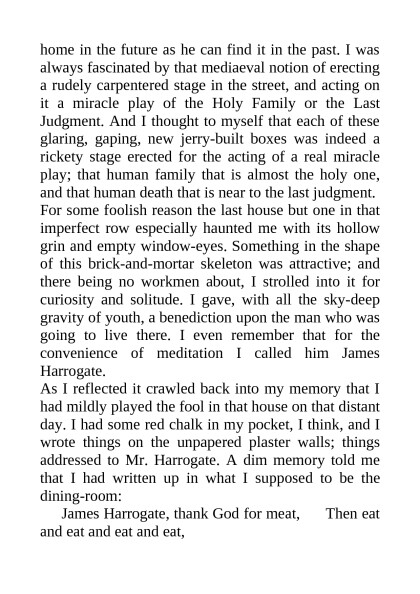 home in the future as he can find it in the past. I was always fascinated by that mediaeval notion of erecting a rudely carpentered stage in the street, and acting on it a miracle play of the Holy Family or the Last Judgment. And I thought to myself that each of these glaring, gaping, new jerry-built boxes was indeed a rickety stage erected for the acting of a real miracle play; that human family that is almost the holy one, and that human death that is near to the last judgment.
For some foolish reason the last house but one in that imperfect row especially haunted me with its hollow grin and empty window-eyes. Something in the shape of this brick-and-mortar skeleton was attractive; and there being no workmen about, I strolled into it for curiosity and solitude. I gave, with all the sky-deep gravity of youth, a benediction upon the man who was going to live there. I even remember that for the convenience of meditation I called him James Harrogate.
As I reflected it crawled back into my memory that I had mildly played the fool in that house on that distant day. I had some red chalk in my pocket, I think, and I wrote things on the unpapered plaster walls; things addressed to Mr. Harrogate. A dim memory told me that I had written up in what I supposed to be the dining-room:
James Harrogate, thank God for meat, Then eat and eat and eat and eat,